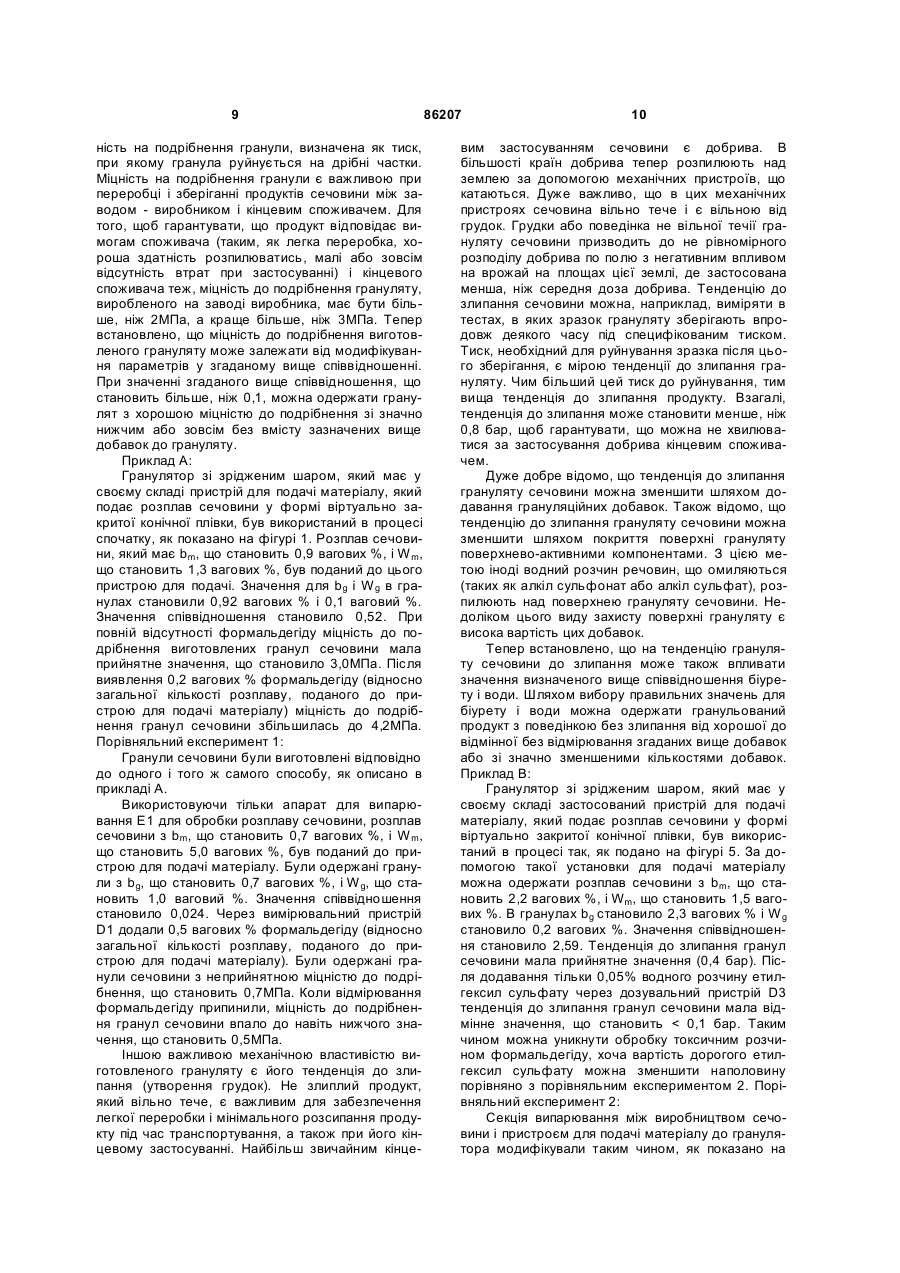 9 86207 10

ність на подрібнення гранули, визначена як тиск, при якому гранула руйнується на дрібні частки. Міцність на подрібнення гранули є важливою при переробці і зберіганні продуктів сечовини між заводом - виробником і кінцевим споживачем. Для того, щоб гарантувати, що продукт відповідає вимогам споживача (таким, як легка переробка, хороша здатність розпилюватись, малі або зовсім відсутність втрат при застосуванні) і кінцевого споживача теж, міцність до подрібнення грануляту, виробленого на заводі виробника, має бути більше, ніж 2МПа, а краще більше, ніж 3МПа. Тепер встановлено, що міцність до подрібнення виготовленого грануляту може залежати від модифікування параметрів у згаданому вище співвідношенні. При значенні згаданого вище співвідношення, що становить більше, ніж 0,1, можна одержати гранулят з хорошою міцністю до подрібнення зі значно нижчим або зовсім без вмісту зазначених вище добавок до грануляту.

Приклад А:

Гранулятор зі зрідженим шаром, який має у своєму складі пристрій для подачі матеріалу, який подає розплав сечовини у формі віртуально закритої конічної плівки, був використаний в процесі спочатку, як показано на фігурі 1. Розплав сечовини, який має $b_m$, що становить 0,9 вагових %, і $W_m$, що становить 1,3 вагових %, був поданий до цього пристрою для подачі. Значення для $b_g$ і $W_g$ в гранулах становили 0,92 вагових % і 0,1 ваговий %. Значення співвідношення становило 0,52. При повній відсутності формальдегіду міцність до подрібнення виготовлених гранул сечовини мала прийнятне значення, що становило 3,0МПа. Після виявлення 0,2 вагових % формальдегіду (відносно загальної кількості розплаву, поданого до пристрою для подачі матеріалу) міцність до подрібнення гранул сечовини збільшилась до 4,2МПа. Порівняльний експеримент 1:

Гранули сечовини були виготовлені відповідно до одного і того ж самого способу, як описано в прикладі А.

Використовуючи тільки апарат для випарювання Е1 для обробки розплаву сечовини, розплав сечовини з $b_m$, що становить 0,7 вагових %, і $W_m$, що становить 5,0 вагових %, був поданий до пристрою для подачі матеріалу. Були одержані гранули з $b_g$, що становить 0,7 вагових %, і $W_g$, що становить 1,0 ваговий %. Значення співвідношення становило 0,024. Через вимірювальний пристрій D1 додали 0,5 вагових % формальдегіду (відносно загальної кількості розплаву, поданого до пристрою для подачі матеріалу). Були одержані гранули сечовини з неприйнятною міцністю до подрібнення, що становить 0,7МПа. Коли відмірювання формальдегіду припинили, міцність до подрібнення гранул сечовини впало до навіть нижчого значення, що становить 0,5МПа.

Іншою важливою механічною властивістю виготовленого грануляту є його тенденція до злипання (утворення грудок). Не злиплий продукт, який вільно тече, є важливим для забезпечення легкої переробки і мінімального розсипання продукту під час транспортування, а також при його кінцевому застосуванні. Найбільш звичайним кінцевим застосуванням сечовини є добрива. В більшості країн добрива тепер розпилюють над землею за допомогою механічних пристроїв, що катаються. Дуже важливо, що в цих механічних пристроях сечовина вільно тече і є вільною від грудок. Грудки або поведінка не вільної течії грануляту сечовини призводить до не рівномірного розподілу добрива по полю з негативним впливом на врожай на площах цієї землі, де застосована менша, ніж середня доза добрива. Тенденцію до злипання сечовини можна, наприклад, виміряти в тестах, в яких зразок грануляту зберігають впродовж деякого часу під специфікованим тиском. Тиск, необхідний для руйнування зразка після цього зберігання, є мірою тенденції до злипання грануляту. Чим більший цей тиск до руйнування, тим вища тенденція до злипання продукту. Взагалі, тенденція до злипання може становити менше, ніж 0,8 бар, щоб гарантувати, що можна не хвилюватися за застосування добрива кінцевим споживачем.

Дуже добре відомо, що тенденція до злипання грануляту сечовини можна зменшити шляхом додавання грануляційних добавок. Також відомо, що тенденцію до злипання грануляту сечовини можна зменшити шляхом покриття поверхні грануляту поверхнево-активними компонентами. З цією метою іноді водний розчин речовин, що омиляються (таких як алкіл сульфонат або алкіл сульфат), розпилюють над поверхнею грануляту сечовини. Недоліком цього виду захисту поверхні грануляту є висока вартість цих добавок.

Тепер встановлено, що на тенденцію грануляту сечовини до злипання може також впливати значення визначеного вище співвідношення біурету і води. Шляхом вибору правильних значень для біурету і води можна одержати гранульований продукт з поведінкою без злипання від хорошої до відмінної без відмірювання згаданих вище добавок або зі значно зменшеними кількостями добавок. Приклад В:

Гранулятор зі зрідженим шаром, який має у своєму складі застосований пристрій для подачі матеріалу, який подає розплав сечовини у формі віртуально закритої конічної плівки, був використаний в процесі так, як подано на фігурі 5. За допомогою такої установки для подачі матеріалу можна одержати розплав сечовини з $b_m$, що становить 2,2 вагових %, і $W_m$, що становить 1,5 вагових %. В гранулах $b_g$ становило 2,3 вагових % і $W_g$ становило 0,2 вагових %. Значення співвідношення становило 2,59. Тенденція до злипання гранул сечовини мала прийнятне значення (0,4 бар). Після додавання тільки 0,05% водного розчину етилгексил сульфату через дозувальний пристрій D3 тенденція до злипання гранул сечовини мала відмінне значення, що становить < 0,1 бар. Таким чином можна уникнути обробку токсичним розчином формальдегіду, хоча вартість дорогого етилгексил сульфату можна зменшити наполовину порівняно з порівняльним експериментом 2. Порівняльний експеримент 2:

Секція випарювання між виробництвом сечовини і пристроєм для подачі матеріалу до гранулятора модифікували таким чином, як показано на